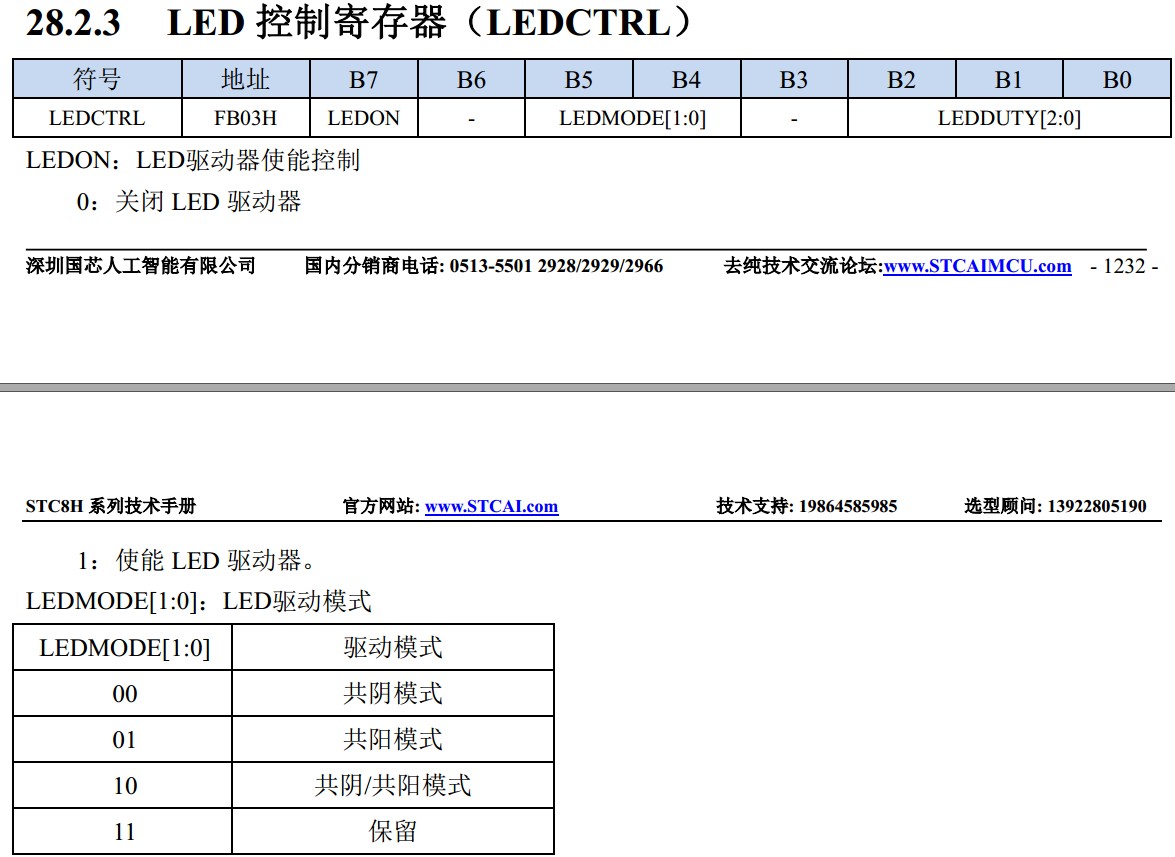 28.2.3 LED 控制寄存器（LEDCTRL）

| 符号 | 地址 | B7 | B6 | B5 | B4 | B3 | B2 | B1 | B0 |
|---|---|---|---|---|---|---|---|---|---|
| LEDCTRL | FB03H | LEDON | - | LEDMODE[1:0] | | - | LEDDUTY[2:0] | | |

LEDON：LED驱动器使能控制

0：关闭 LED 驱动器

深圳国芯人工智能有限公司 国内分销商电话: 0513-5501 2928/2929/2966 去纯技术交流论坛:www.STCAIMCU.com - 1232 -

STC8H 系列技术手册 官方网站: www.STCAI.com 技术支持: 19864585985 选型顾问: 13922805190

1：使能 LED 驱动器。

LEDMODE[1:0]：LED驱动模式

| LEDMODE[1:0] | 驱动模式 |
|---|---|
| 00 | 共阴模式 |
| 01 | 共阳模式 |
| 10 | 共阴/共阳模式 |
| 11 | 保留 |